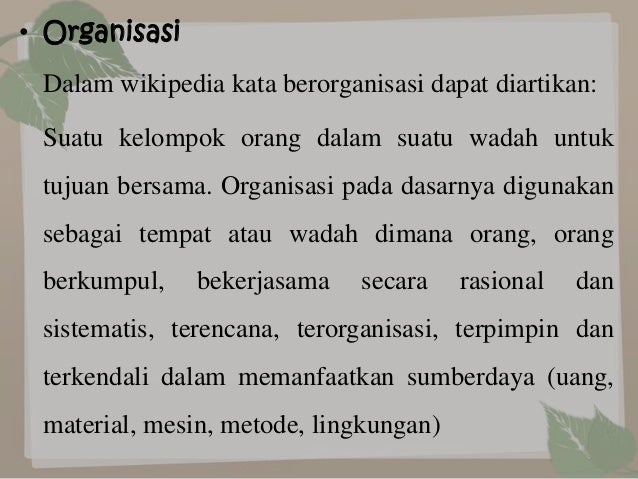 • Organisasi

Dalam wikipedia kata berorganisasi dapat diartikan:

Suatu kelompok orang dalam suatu wadah untuk tujuan bersama. Organisasi pada dasarnya digunakan sebagai tempat atau wadah dimana orang, orang berkumpul, bekerjasama secara rasional dan sistematis, terencana, terorganisasi, terpimpin dan terkendali dalam memanfaatkan sumberdaya (uang, material, mesin, metode, lingkungan)